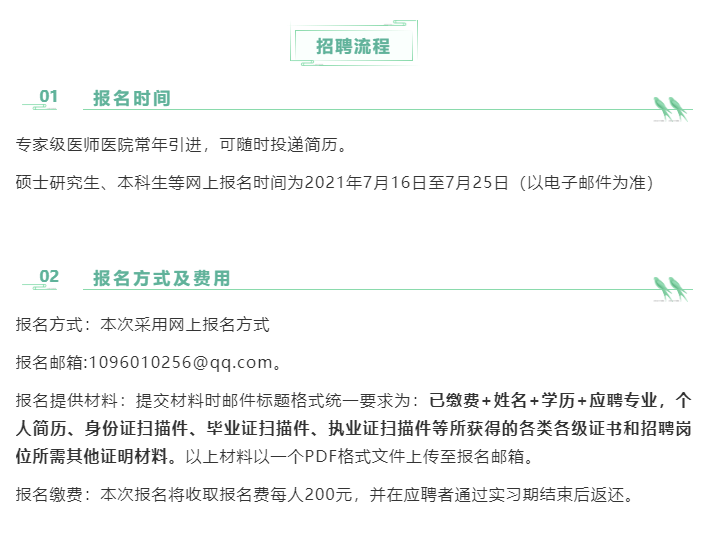 招聘流程

01 报名时间

专家级医师医院常年引进，可随时投递简历。

硕士研究生、本科生等网上报名时间为2021年7月16日至7月25日（以电子邮件为准）

02 报名方式及费用

报名方式：本次采用网上报名方式

报名邮箱:1096010256@qq.com。

报名提供材料：提交材料时邮件标题格式统一要求为：已缴费+姓名+学历+应聘专业，个人简历、身份证扫描件、毕业证扫描件、执业证扫描件等所获得的各类各级证书和招聘岗位所需其他证明材料。以上材料以一个PDF格式文件上传至报名邮箱。

报名缴费：本次报名将收取报名费每人200元，并在应聘者通过实习期结束后返还。